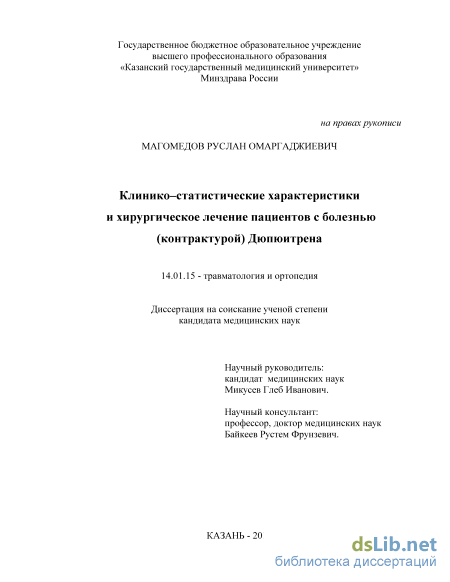 Государственное бюджетное образовательное учреждение высшего профессионального образования «Казанский государственный медицинский университет» Минздрава России

на правах рукописи

МАГОМЕДОВ РУСЛАН ОМАРГАДЖИЕВИЧ

Клинико–статистические характеристики и хирургическое лечение пациентов с болезнью (контрактурой) Дюпюитрена

14.01.15 - травматология и ортопедия

Диссертация на соискание ученой степени кандидата медицинских наук

Научный руководитель:
кандидат медицинских наук
Микусев Глеб Иванович.

Научный консультант:
профессор, доктор медицинских наук
Байкеев Рустем Фрунзевич.

КАЗАНЬ - 20

dsLib.net
библиотека диссертаций